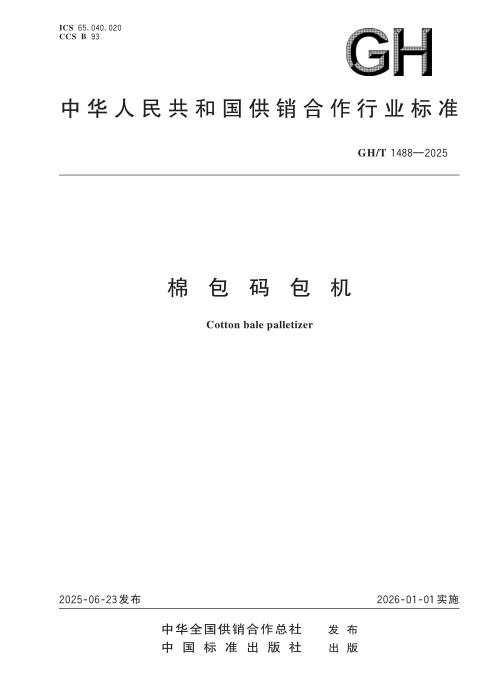 ICS 65.040.020
CCS B 93

GH

中华人民共和国供销合作行业标准

GH/T 1488—2025

棉包码包机

Cotton bale palletizer

2025-06-23发布

2026-01-01实施

中华全国供销合作总社 发布
中国标准出版社 出版